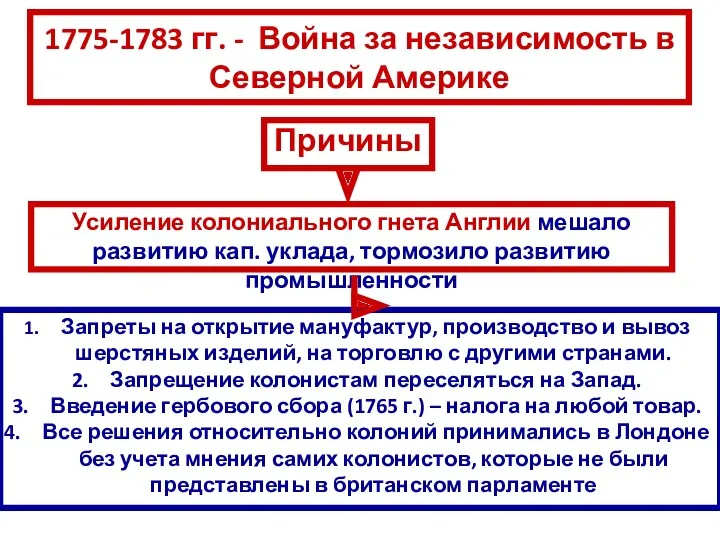 1775-1783 гг. - Война за независимость в Северной Америке

Причины

Усиление колониального гнета Англии мешало развитию кап. уклада, тормозило развитию промышленности

1. Запреты на открытие мануфактур, производство и вывоз шерстяных изделий, на торговлю с другими странами.
2. Запрещение колонистам переселяться на Запад.
3. Введение гербового сбора (1765 г.) – налога на любой товар.
4. Все решения относительно колоний принимались в Лондоне без учета мнения самих колонистов, которые не были представлены в британском парламенте